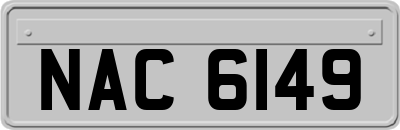 NAC 6149